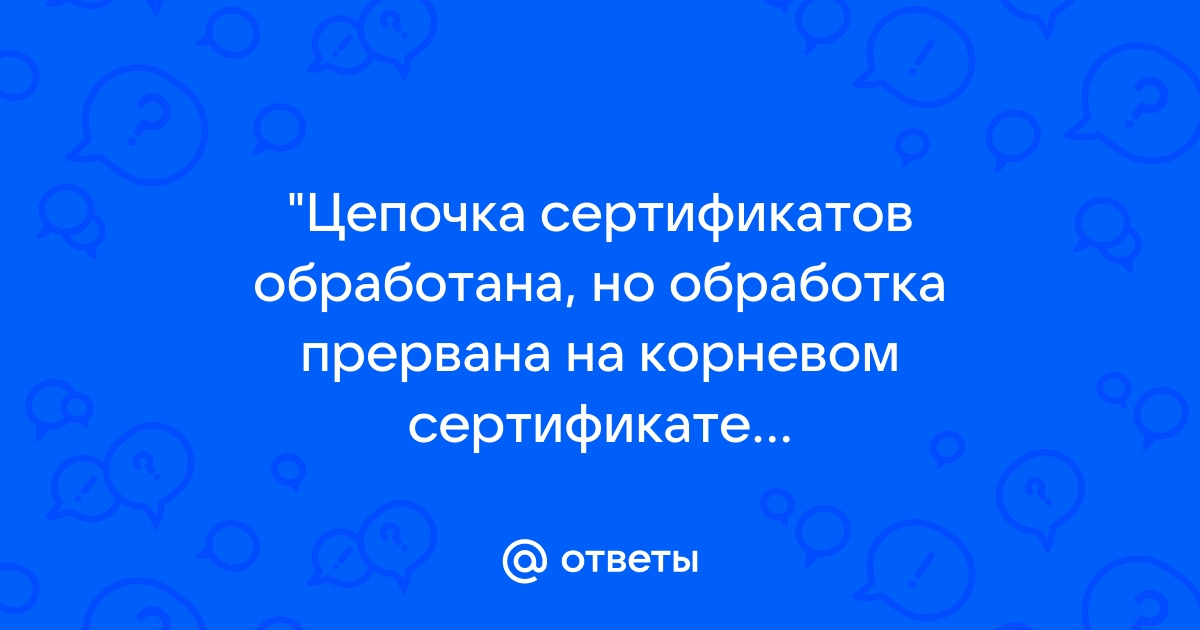 "Цепочка сертификатов обработана, но обработка прервана на корневом сертификате...

@ ответы